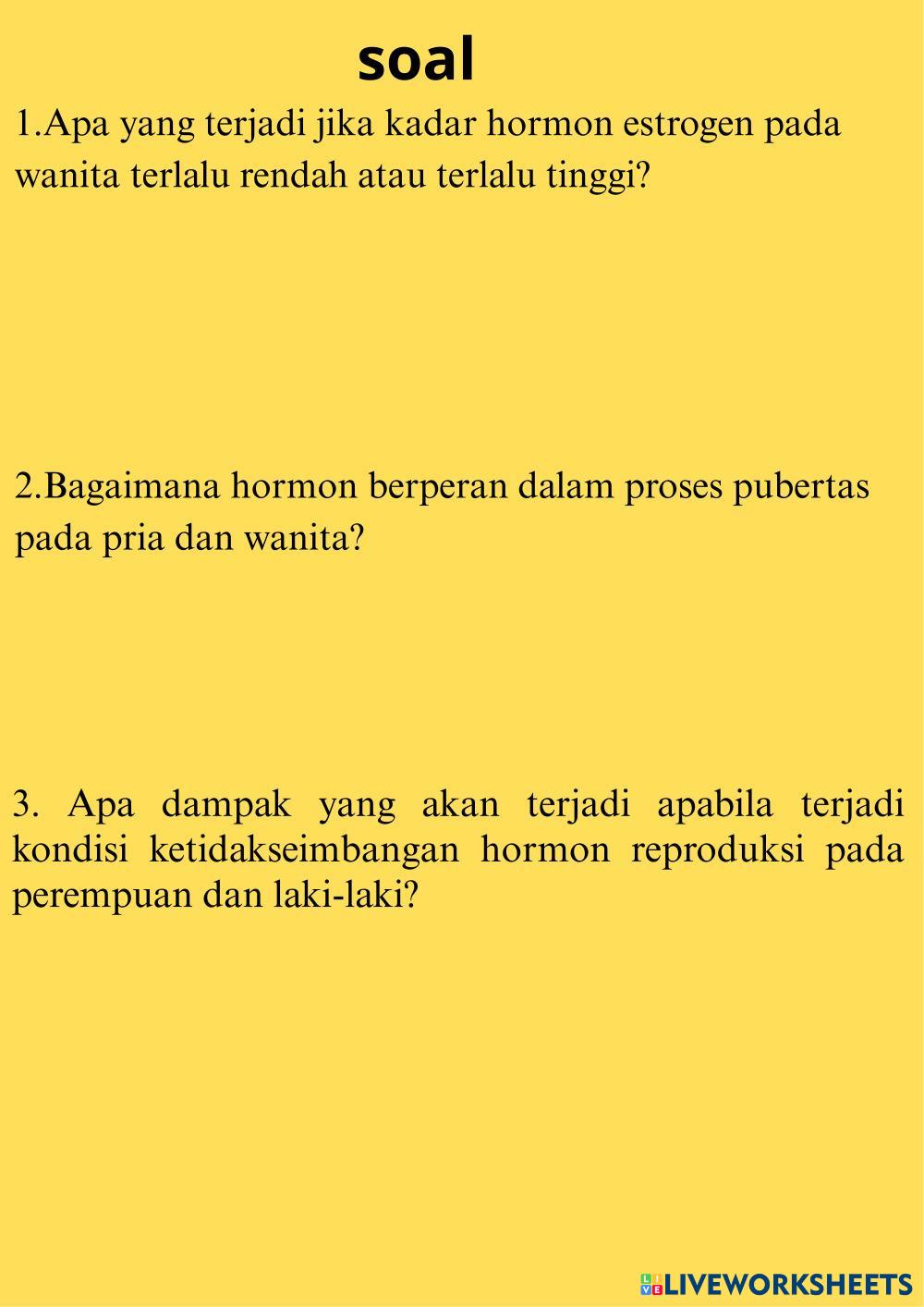 soal

1.Apa yang terjadi jika kadar hormon estrogen pada wanita terlalu rendah atau terlalu tinggi?

2.Bagaimana hormon berperan dalam proses pubertas pada pria dan wanita?

3. Apa dampak yang akan terjadi apabila terjadi kondisi ketidakseimbangan hormon reproduksi pada perempuan dan laki-laki?

LIVEWORKSHEETS